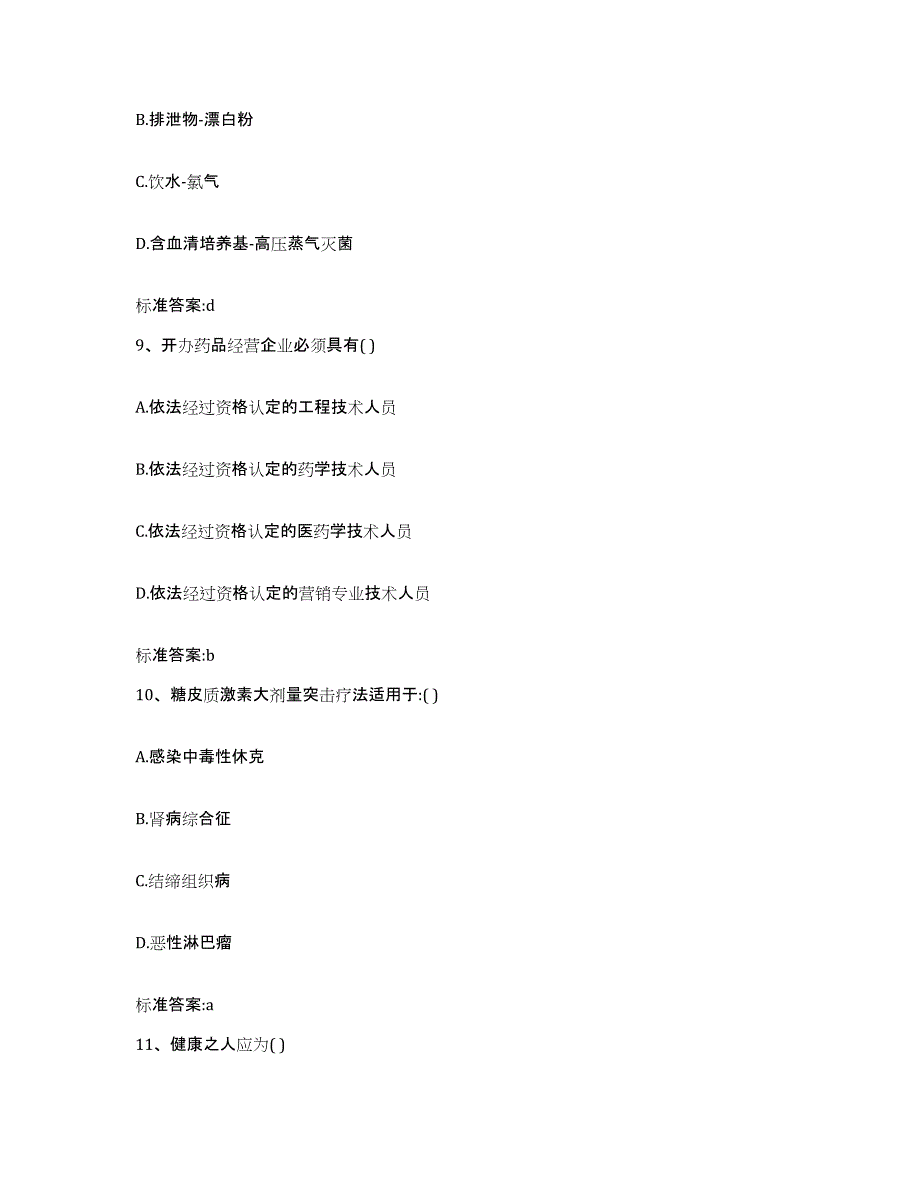 B.排泄物-漂白粉

C.饮水-氯气

D.含血清培养基-高压蒸气灭菌

标准答案:d

9、开办药品经营企业必须具有( )

A.依法经过资格认定的工程技术人员

B.依法经过资格认定的药学技术人员

C.依法经过资格认定的医药学技术人员

D.依法经过资格认定的营销专业技术人员

标准答案:b

10、糖皮质激素大剂量突击疗法适用于:( )

A.感染中毒性休克

B.肾病综合征

C.结缔组织病

D.恶性淋巴瘤

标准答案:a

11、健康之人应为( )